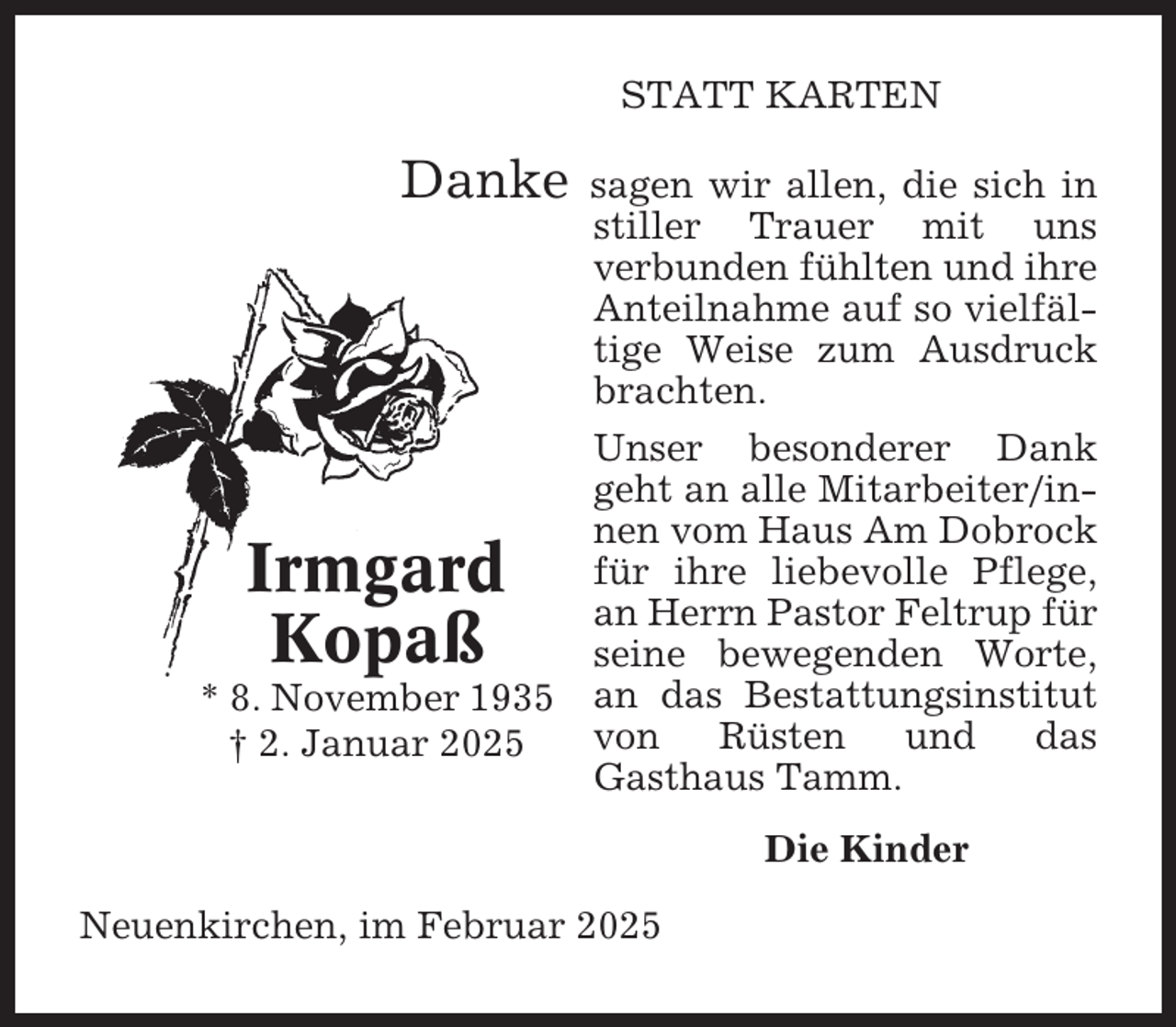 STATT KARTEN

Danke sagen wir allen, die sich in stiller Trauer mit uns verbunden fühlten und ihre Anteilnahme auf so vielfältige Weise zum Ausdruck brachten.

Unser besonderer Dank geht an alle Mitarbeiter/innen vom Haus Am Dobrock für ihre liebevolle Pflege, an Herrn Pastor Feltrup für seine bewegenden Worte, an das Bestattungsinstitut von Rüsten und das Gasthaus Tamm.

Irmgard Kopaß
* 8. November 1935
† 2. Januar 2025

Die Kinder

Neuenkirchen, im Februar 2025